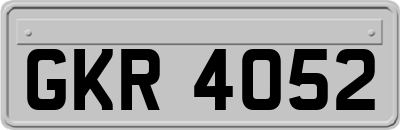 GKR 4052